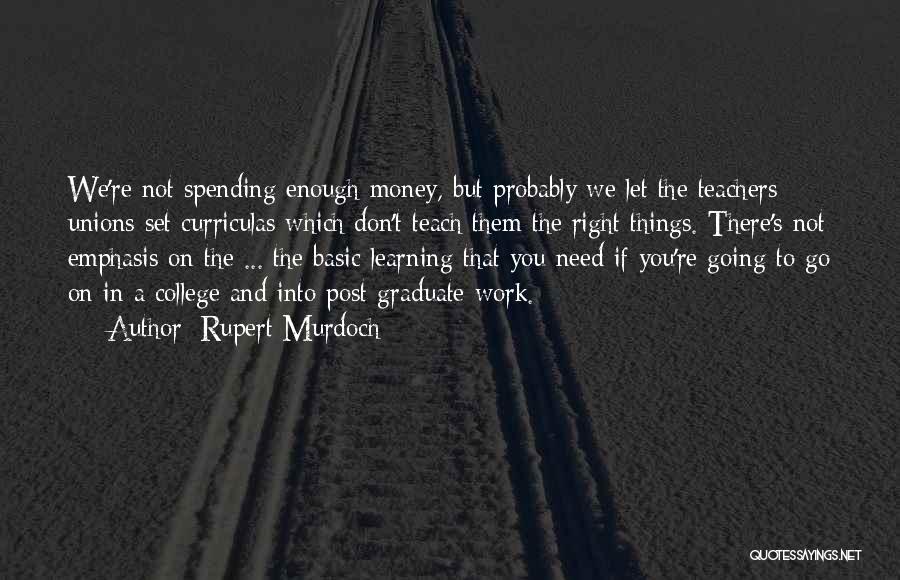 We're not spending enough money, but probably we let the teachers unions set curriculas which don't teach them the right things. There's not emphasis on the ... the basic learning that you need if you're going to go on in a college and into post graduate work.

Author: Rupert Murdoch

QUOTESSAYINGS.NET